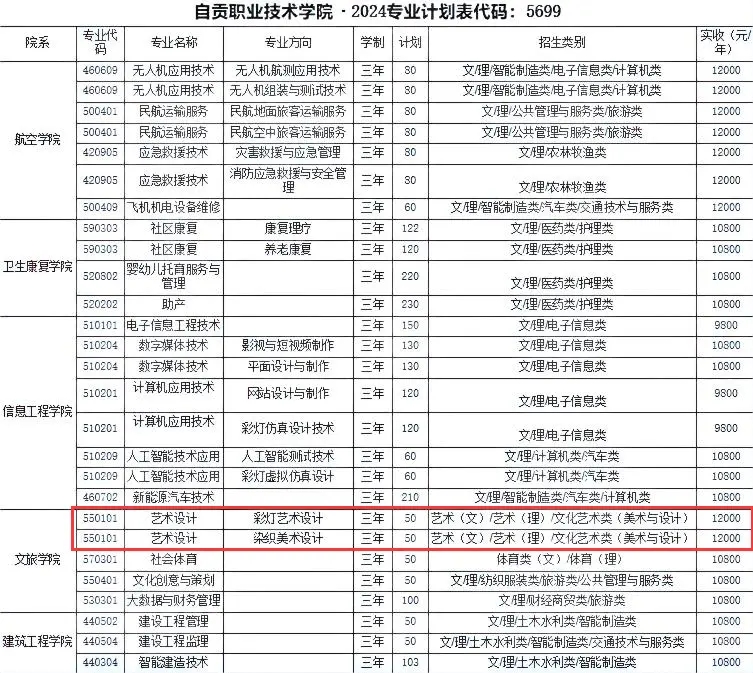 自贡职业技术学院 · 2024专业计划表代码：5699

| 院系 | 专业代码 | 专业名称 | 专业方向 | 学制 | 计划 | 招生类别 | 实收（元/年） |
|---|---|---|---|---|---|---|---|
| 航空学院 | 460609 | 无人机应用技术 | 无人机航测应用技术 | 三年 | 80 | 文/理/智能制造类/电子信息类/计算机类 | 12000 |
| | 460609 | 无人机应用技术 | 无人机组装与测试技术 | 三年 | 80 | 文/理/智能制造类/电子信息类/计算机类 | 12000 |
| | 500401 | 民航运输服务 | 民航地面旅客运输服务 | 三年 | 80 | 文/理/公共管理与服务类/旅游类 | 12000 |
| | 500401 | 民航运输服务 | 民航空中旅客运输服务 | 三年 | 80 | 文/理/公共管理与服务类/旅游类 | 12000 |
| | 420905 | 应急救援技术 | 灾害救援与应急管理 | 三年 | 80 | 文/理/农林牧渔类 | 12000 |
| | 420905 | 应急救援技术 | 消防应急救援与安全管理 | 三年 | 80 | 文/理/农林牧渔类 | 12000 |
| | 500409 | 飞机机电设备维修 | | 三年 | 60 | 文/理/智能制造类/汽车类/交通技术与服务类 | 12000 |
| 卫生康复学院 | 590303 | 社区康复 | 康复理疗 | 三年 | 122 | 文/理/医药类/护理类 | 10800 |
| | 590303 | 社区康复 | 养老康复 | 三年 | 120 | 文/理/医药类/护理类 | 10800 |
| | 520802 | 婴幼儿托育服务与管理 | | 三年 | 220 | 文/理/医药类/护理类 | 10800 |
| | 520202 | 助产 | | 三年 | 230 | 文/理/医药类/护理类 | 10800 |
| 信息工程学院 | 510101 | 电子信息工程技术 | | 三年 | 150 | 文/理/电子信息类 | 9800 |
| | 510204 | 数字媒体技术 | 影视与短视频制作 | 三年 | 130 | 文/理/电子信息类 | 9800 |
| | 510204 | 数字媒体技术 | 平面设计与制作 | 三年 | 130 | 文/理/电子信息类 | 9800 |
| | 510201 | 计算机应用技术 | 网站设计与制作 | 三年 | 120 | 文/理/电子信息类 | 9800 |
| | 510201 | 计算机应用技术 | 彩灯仿真设计技术 | 三年 | 120 | 文/理/电子信息类 | 9800 |
| | 510209 | 人工智能技术应用 | 人工智能测试技术 | 三年 | 60 | 文/理/计算机类/汽车类 | 10800 |
| | 510209 | 人工智能技术应用 | 彩灯虚拟仿真设计 | 三年 | 60 | 文/理/计算机类/汽车类 | 10800 |
| | 460702 | 新能源汽车技术 | | 三年 | 210 | 文/理/智能制造类/汽车类/计算机类 | 10800 |
| 文旅学院 | 550101 | 艺术设计 | 彩灯艺术设计 | 三年 | 50 | 艺术（文）/艺术（理）/文化艺术类（美术与设计） | 12000 |
| | 550101 | 艺术设计 | 染织美术设计 | 三年 | 50 | 艺术（文）/艺术（理）/文化艺术类（美术与设计） | 12000 |
| | 570301 | 社会体育 | | 三年 | 50 | 体育类（文）/体育（理） | 10800 |
| | 550401 | 文化创意与策划 | | 三年 | 50 | 文/理/纺织服装类/旅游类/公共管理与服务类 | 10800 |
| | 530301 | 大数据与财务管理 | | 三年 | 100 | 文/理/财经商贸类/旅游类 | 10800 |
| 建筑工程学院 | 440502 | 建设工程管理 | | 三年 | 50 | 文/理/土木水利类/智能制造类 | 10800 |
| | 440504 | 建设工程监理 | | 三年 | 50 | 文/理/土木水利类/智能制造类/交通技术与服务类 | 10800 |
| | 440304 | 智能建造技术 | | 三年 | 103 | 文/理/土木水利类/智能制造类 | 10800 |